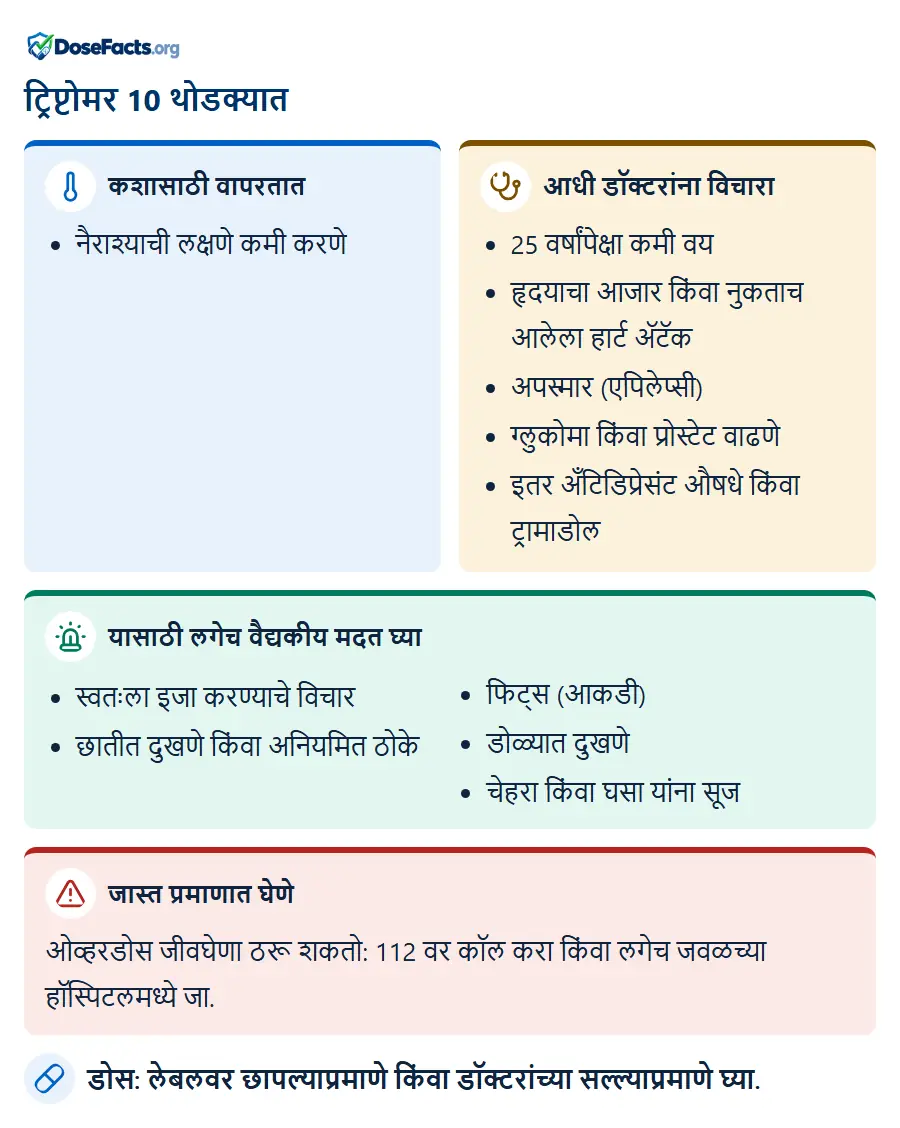 DoseFacts.org

ट्रिप्टोमर 10 थोडक्यात

कशासाठी वापरतात

• नैराश्याची लक्षणे कमी करणे

आधी डॉक्टरांना विचारा

• 25 वर्षांपेक्षा कमी वय
• हृदयाचा आजार किंवा नुकताच आलेला हार्ट अ‍ॅटॅक
• अपस्मार (एपिलेप्सी)
• ग्लुकोमा किंवा प्रोस्टेट वाढणे
• इतर अँटिडिप्रेसंट औषधे किंवा ट्रामाडोल

यासाठी लगेच वैद्यकीय मदत घ्या

• स्वतःला इजा करण्याचे विचार
• छातीत दुखणे किंवा अनियमित ठोके
• फिट्स (आकडी)
• डोळ्यात दुखणे
• चेहरा किंवा घसा यांना सूज

जास्त प्रमाणात घेणे

ओव्हरडोस जीवघेणा ठरू शकतो: 112 वर कॉल करा किंवा लगेच जवळच्या हॉस्पिटलमध्ये जा.

डोस: लेबलवर छापल्याप्रमाणे किंवा डॉक्टरांच्या सल्ल्याप्रमाणे घ्या.